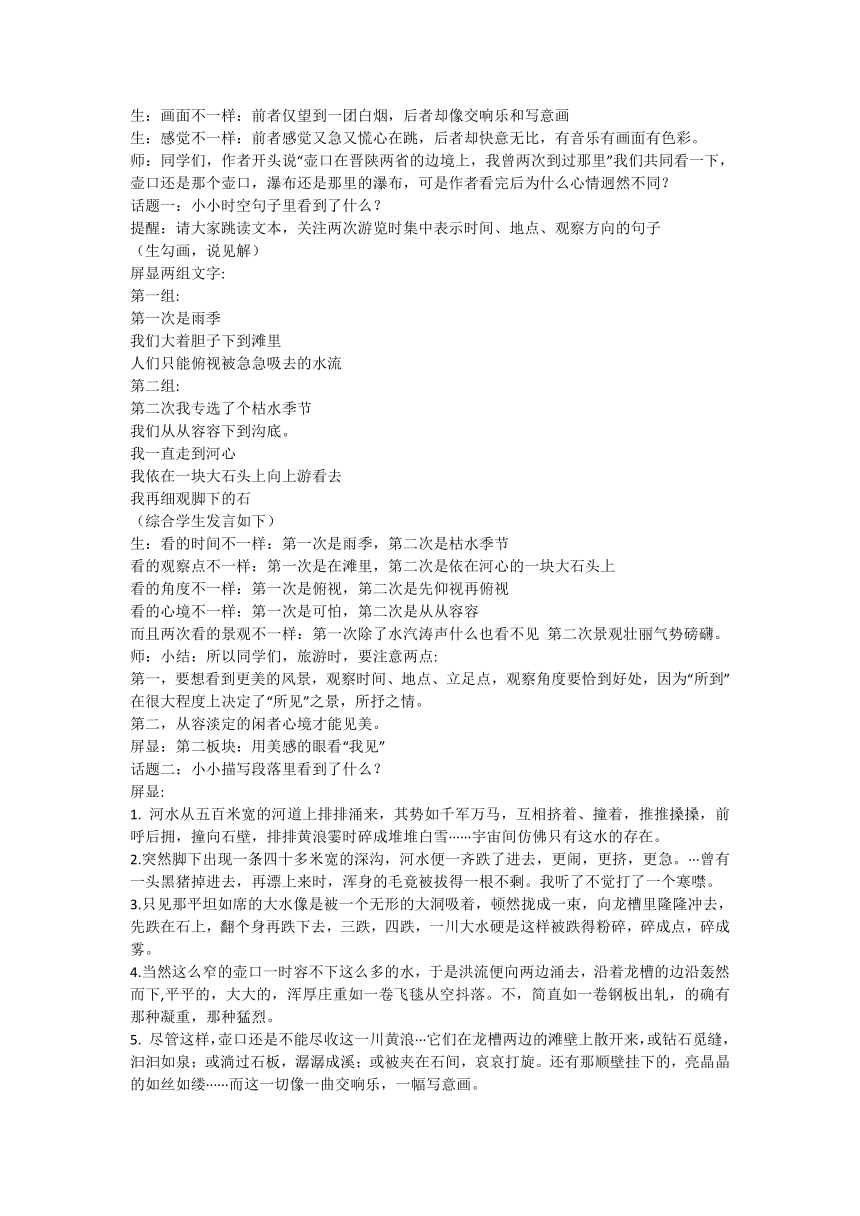 生：画面不一样：前者仅望到一团白烟，后者却像交响乐和写意画
生：感觉不一样：前者感觉又急又慌心在跳，后者却快意无比，有音乐有画面有色彩。
师：同学们，作者开头说“壶口在晋陕两省的边境上，我曾两次到过那里”我们共同看一下，壶口还是那个壶口，瀑布还是那里的瀑布，可是作者看完后为什么心情迥然不同？
话题一：小小时空句子里看到了什么？
提醒：请大家跳读文本，关注两次游览时集中表示时间、地点、观察方向的句子
（生勾画，说见解）
屏显两组文字:
第一组:
第一次是雨季
我们大着胆子下到滩里
人们只能俯视被急急吸去的水流
第二组:
第二次我专选了个枯水季节
我们从从容容下到沟底。
我一直走到河心
我依在一块大石头上向上游看去
我再细观脚下的石
（综合学生发言如下）
生：看的时间不一样：第一次是雨季，第二次是枯水季节
看的观察点不一样：第一次是在滩里，第二次是依在河心的一块大石头上
看的角度不一样：第一次是俯视，第二次是先仰视再俯视
看的心境不一样：第一次是可怕，第二次是从从容容
而且两次看的景观不一样：第一次除了水汽涛声什么也看不见 第二次景观壮丽气势磅礴。
师：小结：所以同学们，旅游时，要注意两点:
第一，要想看到更美的风景，观察时间、地点、立足点，观察角度要恰到好处，因为“所到”在很大程度上决定了“所见”之景，所抒之情。
第二，从容淡定的闲者心境才能见美。
屏显：第二板块：用美感的眼看“我见”
话题二：小小描写段落里看到了什么？
屏显:
1. 河水从五百米宽的河道上排排涌来，其势如千军万马，互相挤着、撞着，推推搡搡，前呼后拥，撞向石壁，排排黄浪霎时碎成堆堆白雪……宇宙间仿佛只有这水的存在。
2.突然脚下出现一条四十多米宽的深沟，河水便一齐跌了进去，更闹，更挤，更急。…曾有一头黑猪掉进去，再漂上来时，浑身的毛竟被拔得一根不剩。我听了不觉打了一个寒噤。
3.只见那平坦如席的大水像是被一个无形的大洞吸着，顿然拢成一束，向龙槽里隆隆冲去，先跌在石上，翻个身再跌下去，三跌，四跌，一川大水硬是这样被跌得粉碎，碎成点，碎成雾。
4.当然这么窄的壶口一时容不下这么多的水，于是洪流便向两边涌去，沿着龙槽的边沿轰然而下,平平的，大大的，浑厚庄重如一卷飞毯从空抖落。不，简直如一卷钢板出轧，的确有那种凝重，那种猛烈。
5. 尽管这样,壶口还是不能尽收这一川黄浪…它们在龙槽两边的滩壁上散开来,或钻石觅缝,汩汩如泉；或淌过石板，潺潺成溪；或被夹在石间，哀哀打旋。还有那顺壁挂下的，亮晶晶的如丝如缕……而这一切像一曲交响乐，一幅写意画。